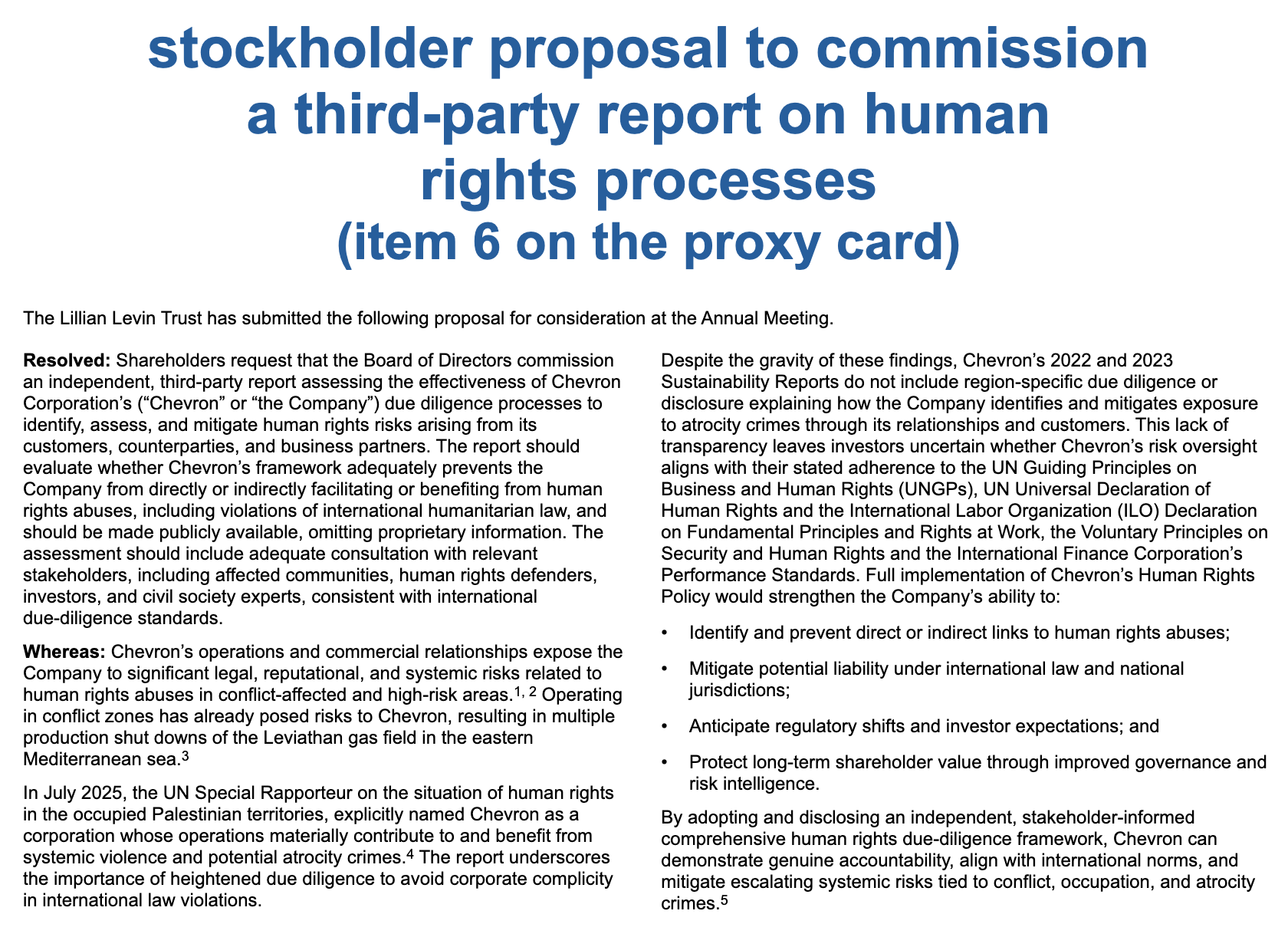 stockholder proposal to commission a third-party report on human rights processes
(item 6 on the proxy card)

The Lillian Levin Trust has submitted the following proposal for consideration at the Annual Meeting.

**Resolved:** Shareholders request that the Board of Directors commission an independent, third-party report assessing the effectiveness of Chevron Corporation's ("Chevron" or "the Company") due diligence processes to identify, assess, and mitigate human rights risks arising from its customers, counterparties, and business partners. The report should evaluate whether Chevron's framework adequately prevents the Company from directly or indirectly facilitating or benefiting from human rights abuses, including violations of international humanitarian law, and should be made publicly available, omitting proprietary information. The assessment should include adequate consultation with relevant stakeholders, including affected communities, human rights defenders, investors, and civil society experts, consistent with international due-diligence standards.

**Whereas:** Chevron's operations and commercial relationships expose the Company to significant legal, reputational, and systemic risks related to human rights abuses in conflict-affected and high-risk areas.$^{1, 2}$ Operating in conflict zones has already posed risks to Chevron, resulting in multiple production shut downs of the Leviathan gas field in the eastern Mediterranean sea.$^{3}$

In July 2025, the UN Special Rapporteur on the situation of human rights in the occupied Palestinian territories, explicitly named Chevron as a corporation whose operations materially contribute to and benefit from systemic violence and potential atrocity crimes.$^{4}$ The report underscores the importance of heightened due diligence to avoid corporate complicity in international law violations.

Despite the gravity of these findings, Chevron's 2022 and 2023 Sustainability Reports do not include region-specific due diligence or disclosure explaining how the Company identifies and mitigates exposure to atrocity crimes through its relationships and customers. This lack of transparency leaves investors uncertain whether Chevron's risk oversight aligns with their stated adherence to the UN Guiding Principles on Business and Human Rights (UNGPs), UN Universal Declaration of Human Rights and the International Labor Organization (ILO) Declaration on Fundamental Principles and Rights at Work, the Voluntary Principles on Security and Human Rights and the International Finance Corporation's Performance Standards. Full implementation of Chevron's Human Rights Policy would strengthen the Company's ability to:

• Identify and prevent direct or indirect links to human rights abuses;
• Mitigate potential liability under international law and national jurisdictions;
• Anticipate regulatory shifts and investor expectations; and
• Protect long-term shareholder value through improved governance and risk intelligence.

By adopting and disclosing an independent, stakeholder-informed comprehensive human rights due-diligence framework, Chevron can demonstrate genuine accountability, align with international norms, and mitigate escalating systemic risks tied to conflict, occupation, and atrocity crimes.$^{5}$